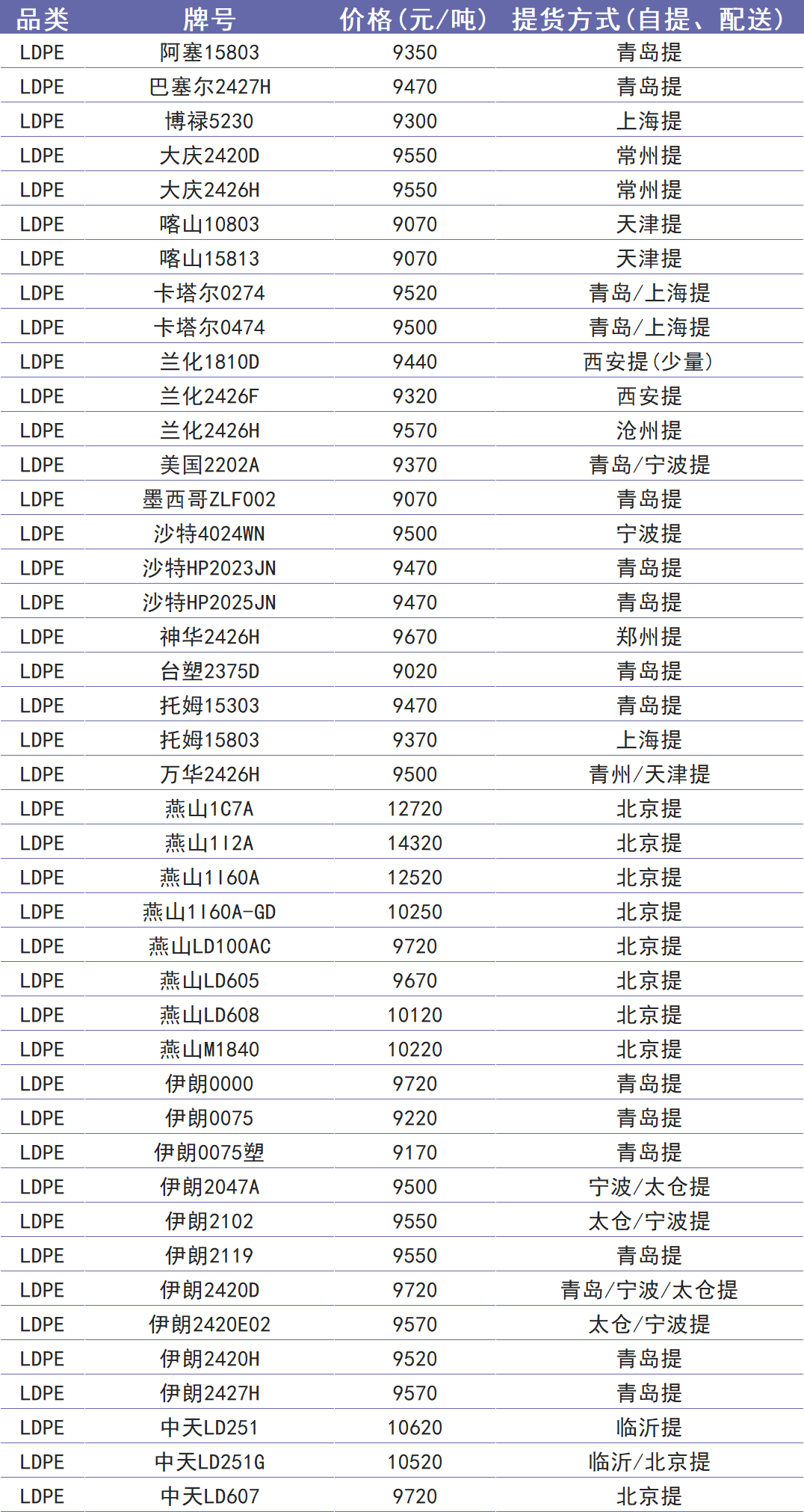 | 品类 | 牌号 | 价格(元/吨) | 提货方式(自提、配送) |
|---|---|---|---|
| LDPE | 阿塞15803 | 9350 | 青岛提 |
| LDPE | 巴塞尔2427H | 9470 | 青岛提 |
| LDPE | 博禄5230 | 9300 | 上海提 |
| LDPE | 大庆2420D | 9550 | 常州提 |
| LDPE | 大庆2426H | 9550 | 常州提 |
| LDPE | 喀山10803 | 9070 | 天津提 |
| LDPE | 喀山15813 | 9070 | 天津提 |
| LDPE | 卡塔尔0274 | 9520 | 青岛/上海提 |
| LDPE | 卡塔尔0474 | 9500 | 青岛/上海提 |
| LDPE | 兰化1810D | 9440 | 西安提(少量) |
| LDPE | 兰化2426F | 9320 | 西安提 |
| LDPE | 兰化2426H | 9570 | 沧州提 |
| LDPE | 美国2202A | 9370 | 青岛/宁波提 |
| LDPE | 墨西哥ZLF002 | 9070 | 青岛提 |
| LDPE | 沙特4024WN | 9500 | 宁波提 |
| LDPE | 沙特HP2023JN | 9470 | 青岛提 |
| LDPE | 沙特HP2025JN | 9470 | 青岛提 |
| LDPE | 神华2426H | 9670 | 郑州提 |
| LDPE | 台塑2375D | 9020 | 青岛提 |
| LDPE | 托姆15303 | 9470 | 青岛提 |
| LDPE | 托姆15803 | 9370 | 上海提 |
| LDPE | 万华2426H | 9500 | 青州/天津提 |
| LDPE | 燕山1C7A | 12720 | 北京提 |
| LDPE | 燕山1I2A | 14320 | 北京提 |
| LDPE | 燕山1I60A | 12520 | 北京提 |
| LDPE | 燕山1I60A-GD | 10250 | 北京提 |
| LDPE | 燕山LD100AC | 9720 | 北京提 |
| LDPE | 燕山LD605 | 9670 | 北京提 |
| LDPE | 燕山LD608 | 10120 | 北京提 |
| LDPE | 燕山M1840 | 10220 | 北京提 |
| LDPE | 伊朗0000 | 9720 | 青岛提 |
| LDPE | 伊朗0075 | 9220 | 青岛提 |
| LDPE | 伊朗0075塑 | 9170 | 青岛提 |
| LDPE | 伊朗2047A | 9500 | 宁波/太仓提 |
| LDPE | 伊朗2102 | 9550 | 太仓/宁波提 |
| LDPE | 伊朗2119 | 9550 | 青岛提 |
| LDPE | 伊朗2420D | 9720 | 青岛/宁波/太仓提 |
| LDPE | 伊朗2420E02 | 9570 | 太仓/宁波提 |
| LDPE | 伊朗2420H | 9520 | 青岛提 |
| LDPE | 伊朗2427H | 9570 | 青岛提 |
| LDPE | 中天LD251 | 10620 | 临沂提 |
| LDPE | 中天LD251G | 10520 | 临沂/北京提 |
| LDPE | 中天LD607 | 9720 | 北京提 |